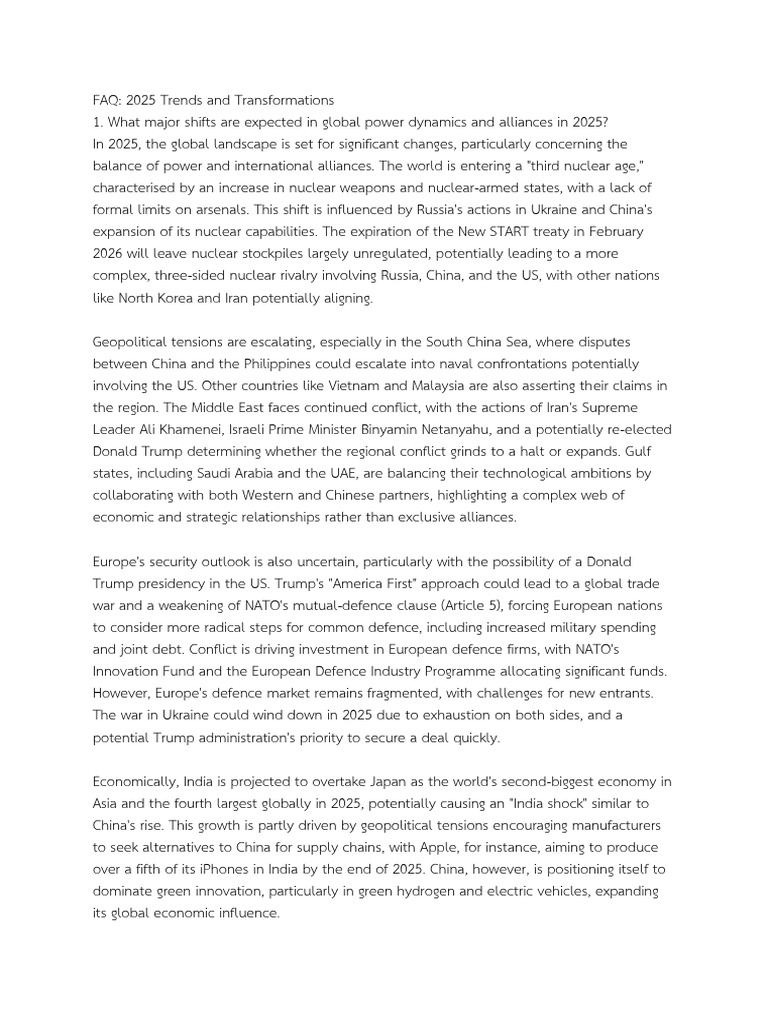 FAQ: 2025 Trends and Transformations
1. What major shifts are expected in global power dynamics and alliances in 2025?
In 2025, the global landscape is set for significant changes, particularly concerning the balance of power and international alliances. The world is entering a "third nuclear age," characterised by an increase in nuclear weapons and nuclear-armed states, with a lack of formal limits on arsenals. This shift is influenced by Russia's actions in Ukraine and China's expansion of its nuclear capabilities. The expiration of the New START treaty in February 2026 will leave nuclear stockpiles largely unregulated, potentially leading to a more complex, three-sided nuclear rivalry involving Russia, China, and the US, with other nations like North Korea and Iran potentially aligning.

Geopolitical tensions are escalating, especially in the South China Sea, where disputes between China and the Philippines could escalate into naval confrontations potentially involving the US. Other countries like Vietnam and Malaysia are also asserting their claims in the region. The Middle East faces continued conflict, with the actions of Iran's Supreme Leader Ali Khamenei, Israeli Prime Minister Binyamin Netanyahu, and a potentially re-elected Donald Trump determining whether the regional conflict grinds to a halt or expands. Gulf states, including Saudi Arabia and the UAE, are balancing their technological ambitions by collaborating with both Western and Chinese partners, highlighting a complex web of economic and strategic relationships rather than exclusive alliances.

Europe's security outlook is also uncertain, particularly with the possibility of a Donald Trump presidency in the US. Trump's "America First" approach could lead to a global trade war and a weakening of NATO's mutual-defence clause (Article 5), forcing European nations to consider more radical steps for common defence, including increased military spending and joint debt. Conflict is driving investment in European defence firms, with NATO's Innovation Fund and the European Defence Industry Programme allocating significant funds. However, Europe's defence market remains fragmented, with challenges for new entrants. The war in Ukraine could wind down in 2025 due to exhaustion on both sides, and a potential Trump administration's priority to secure a deal quickly.

Economically, India is projected to overtake Japan as the world's second-biggest economy in Asia and the fourth largest globally in 2025, potentially causing an "India shock" similar to China's rise. This growth is partly driven by geopolitical tensions encouraging manufacturers to seek alternatives to China for supply chains, with Apple, for instance, aiming to produce over a fifth of its iPhones in India by the end of 2025. China, however, is positioning itself to dominate green innovation, particularly in green hydrogen and electric vehicles, expanding its global economic influence.